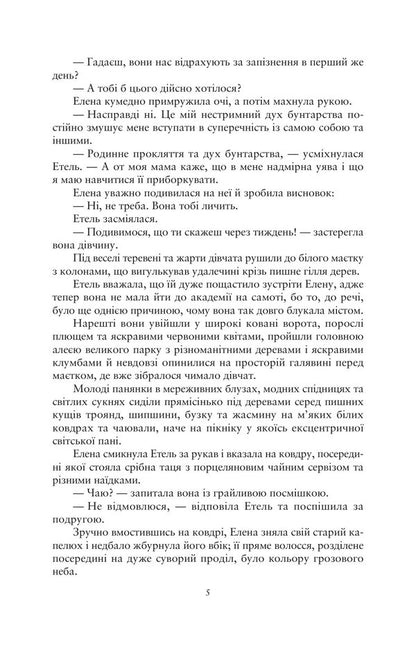 — Гадаєш, вони нас відрахують за запізнення в перший же день?

— А тобі б цього дійсно хотілося?

Елена кумедно примружила очі, а потім махнула рукою.

— Насправді ні. Це мій нестримний дух бунтарства постійно змушує мене вступати в суперечність із самою собою та іншими.

— Родинне прокляття та дух бунтарства, — усміхнулася Етель. — А от моя мама каже, що в мене надмірна уява і що я маю навчитися її приборкувати.

Елена уважно подивилася на неї й зробила висновок:

— Ні, не треба. Вона тобі личить.

Етель засміялася.

— Подивимося, що ти скажеш через тиждень! — застерегла вона дівчину.

Під веселі теревені та жарти дівчата рушили до білого маєтку з колонами, що вигулькував удалечині крізь пишне гілля дерев.

Етель вважала, що їй дуже пощастило зустріти Елену, адже тепер вона не мала йти до академії на самоті, бо то, до речі, було ще однією причиною, чому вона так довго блукала містом.

Нарешті вони увійшли у широкі ковані ворота, порослі плющем та яскравими червоними квітами, пройшли головною алеєю великого парку з різноманітними деревами і яскравими клумбами й невдовзі опинилися на просторій галявині перед маєтком, де вже зібралося чимало дівчат.

Молоді панянки в мереживних блузах, модних спідницях та світлих сукнях сиділи прямісінько під деревами серед пишних кущів троянд, шипшини, бузку та жасмину на м'яких білих ковдрах та чаювали, наче на пікніку у якоїсь ексцентричної світської пані.

Елена смикнула Етель за рукав і вказала на ковдру, посередині якої стояла срібна таця з порцеляновим чайним сервізом та різними наїдками.

— Чаю? — запитала вона із грайливою посмішкою.

— Не відмовлюся, — відповіла Етель та поспішила за подругою.

Зручно вмостившись на ковдрі, Елена зняла свій старий капелюх і недбало жбурнула його вбік; її пряме волосся, розділене посередині на дуже суворий проділ, було кольору грозового неба.

5